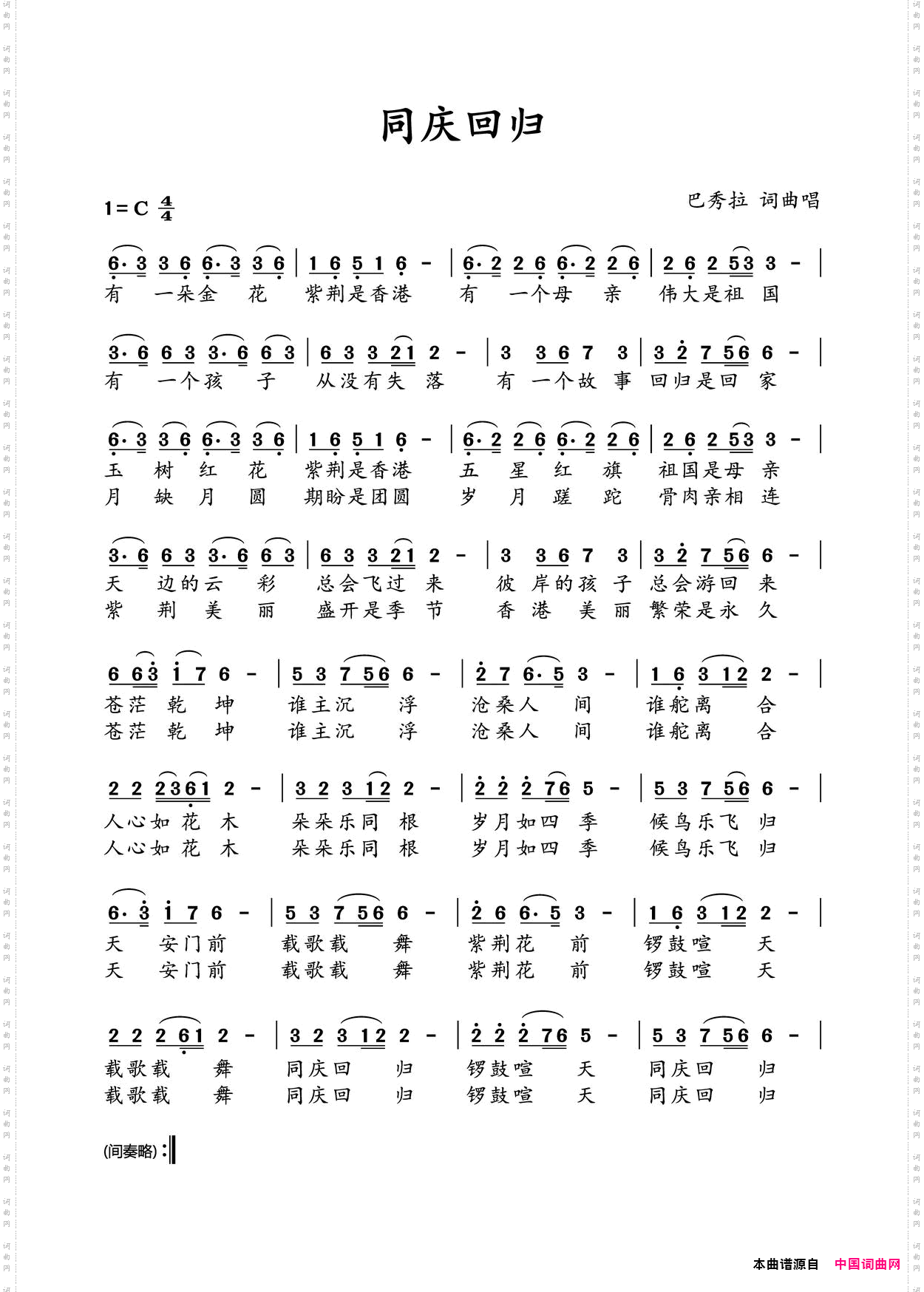 同庆回归

1=C $\frac{4}{4}$

巴秀拉 词曲唱

6· 3 3 6 6· 3 3 6 | 1 6 5 1 6 - | 6· 2 2 6 6· 2 2 6 | 2 6 2 53 3 - |
有 一朵金 花 紫荆是香港 有 一个母 亲 伟大是祖 国

3· 6 6 3 3· 6 6 3 | 6 3 3 21 2 - | 3 3 6 7 3 | 3 2 7 56 6 - |
有 一个孩 子 从没有失 落 有 一个故 事 回归是回 家

6· 3 3 6 6· 3 3 6 | 1 6 5 1 6 - | 6· 2 2 6 6· 2 2 6 | 2 6 2 53 3 - |
玉 树 红 花 紫荆是香港 五 星 红 旗 祖国是母 亲
月 缺 月 圆 期盼是团圆 岁 月 蹉 跎 骨肉亲相 连

3· 6 6 3 3· 6 6 3 | 6 3 3 21 2 - | 3 3 6 7 3 | 3 2 7 56 6 - |
天 边的云 彩 总会飞过 来 彼 岸的孩 子 总会游回 来
紫 荆 美 丽 盛开是季 节 香 港 美 丽 繁荣是永 久

6 63 1 7 6 - | 5 3 7 56 6 - | 2 7 6· 5 3 - | 1 6 3 12 2 - |
苍茫 乾 坤 谁主沉 浮 沧桑人 间 谁舵离 合
苍茫 乾 坤 谁主沉 浮 沧桑人 间 谁舵离 合

2 2 2361 2 - | 3 2 3 12 2 - | 2 2 2 76 5 - | 5 3 7 56 6 - |
人心如 花 木 朵朵乐同 根 岁月如四 季 候鸟乐飞 归
人心如 花 木 朵朵乐同 根 岁月如四 季 候鸟乐飞 归

6· 3 1 7 6 - | 5 3 7 56 6 - | 2 6 6· 5 3 - | 1 6 3 12 2 - |
天 安门前 载歌载 舞 紫荆花 前 锣鼓喧 天
天 安门前 载歌载 舞 紫荆花 前 锣鼓喧 天

2 2 2 61 2 - | 3 2 3 12 2 - | 2 2 2 76 5 - | 5 3 7 56 6 - |
载歌载 舞 同庆回 归 锣鼓喧 天 同庆回 归
载歌载 舞 同庆回 归 锣鼓喧 天 同庆回 归

(间奏略) :‖

本曲谱源自 中国词曲网